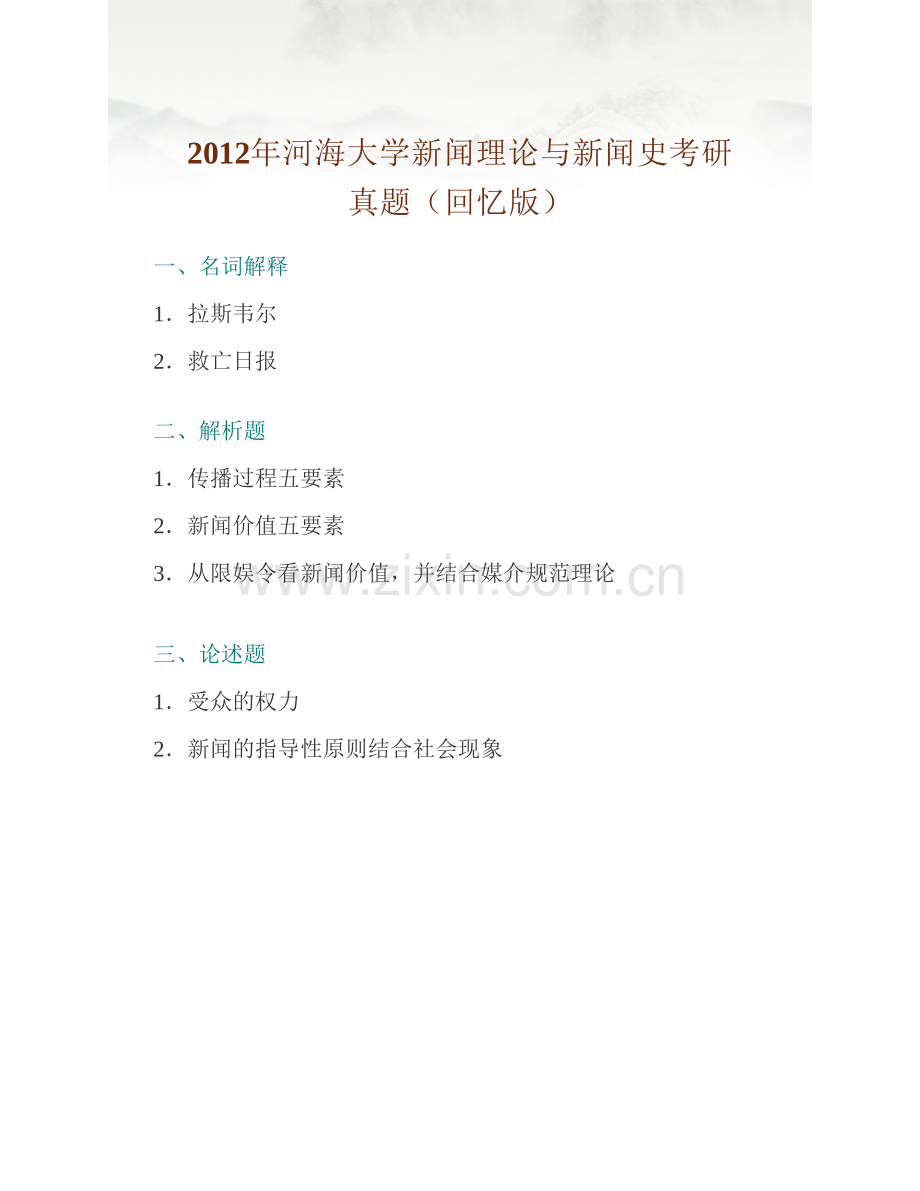 2012年河海大学新闻理论与新闻史考研真题（回忆版）

一、名词解释

1．拉斯韦尔

2．救亡日报

二、解析题

1．传播过程五要素

2．新闻价值五要素

3．从限娱令看新闻价值，并结合媒介规范理论

www.zixin.com.cn

三、论述题

1．受众的权力

2．新闻的指导性原则结合社会现象